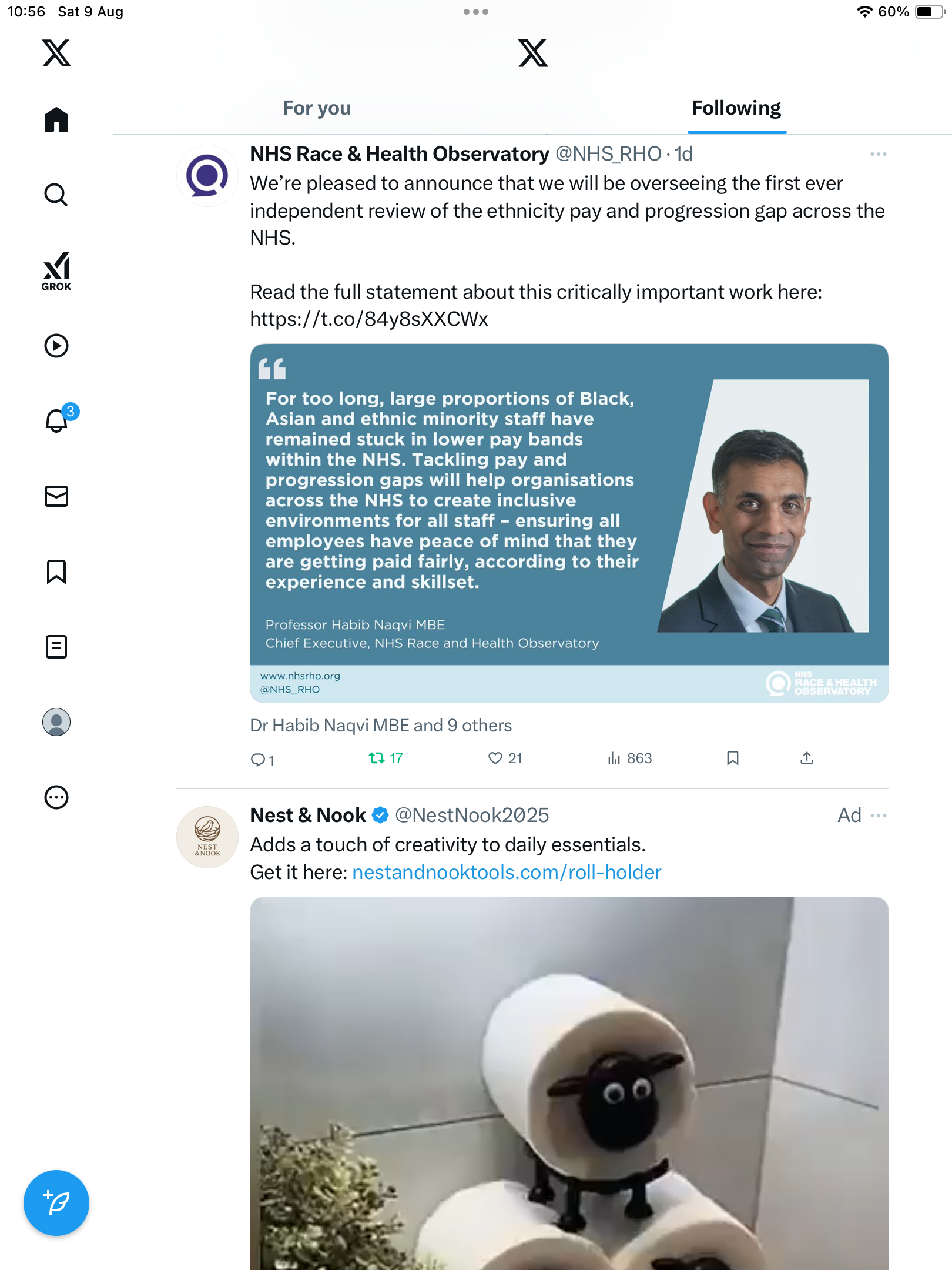 10:56 Sat 9 Aug

60%

GROK

3

For you

Following

NHS Race & Health Observatory @NHS_RHO · 1d

We're pleased to announce that we will be overseeing the first ever independent review of the ethnicity pay and progression gap across the NHS.

Read the full statement about this critically important work here: https://t.co/84y8sXXCWx

For too long, large proportions of Black, Asian and ethnic minority staff have remained stuck in lower pay bands within the NHS. Tackling pay and progression gaps will help organisations across the NHS to create inclusive environments for all staff – ensuring all employees have peace of mind that they are getting paid fairly, according to their experience and skillset.

Professor Habib Naqvi MBE
Chief Executive, NHS Race and Health Observatory

www.nhsrho.org
@NHS_RHO

NHS RACE & HEALTH OBSERVATORY

Dr Habib Naqvi MBE and 9 others

1 17 21 863

Nest & Nook @NestNook2025 Ad

Adds a touch of creativity to daily essentials.
Get it here: nestandnooktools.com/roll-holder

NEST & NOOK